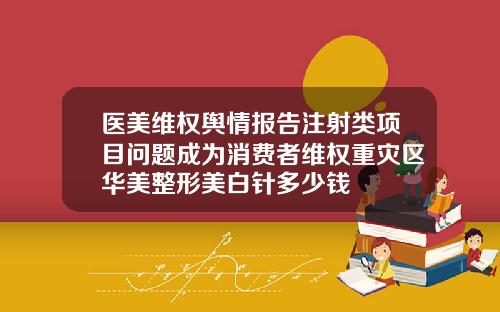 医美维权舆情报告注射类项目问题成为消费者维权重灾区华美整形美白针多少钱